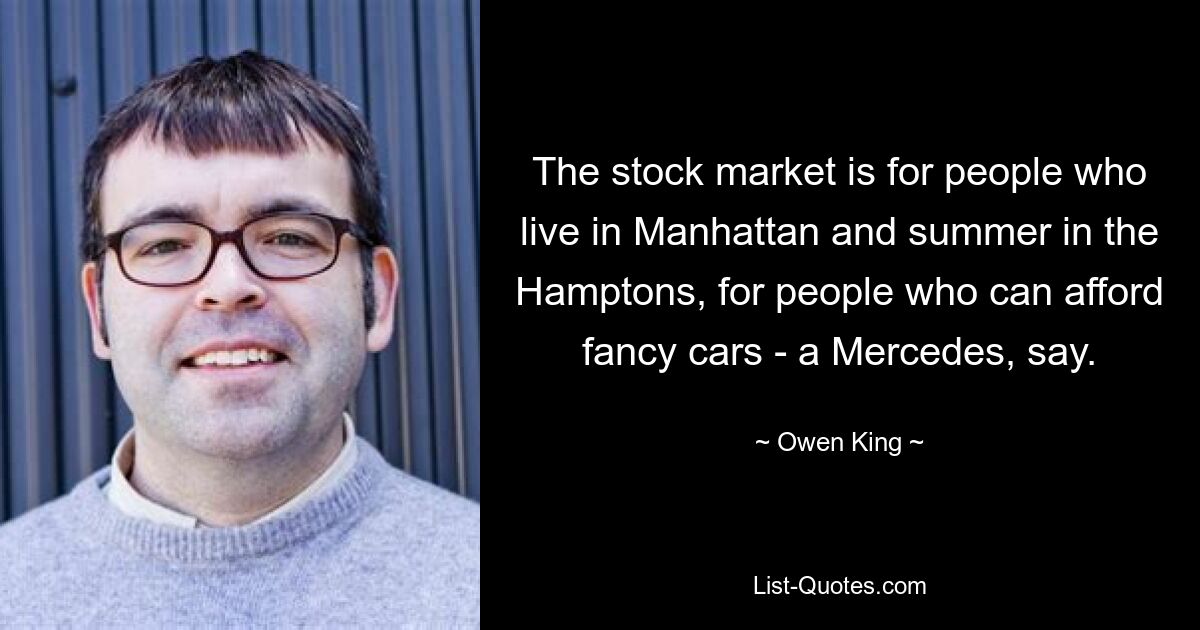 The stock market is for people who live in Manhattan and summer in the Hamptons, for people who can afford fancy cars - a Mercedes, say.

~ Owen King ~

List-Quotes.com